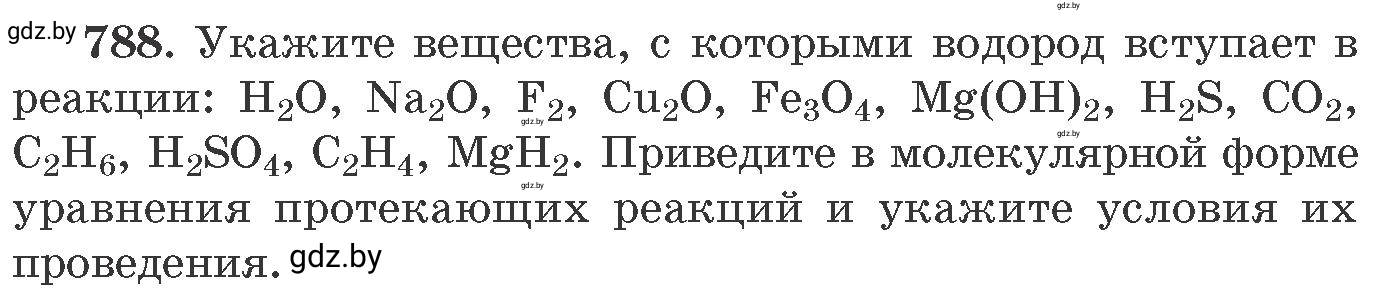 gdz.by

gdz.by **788.** Укажите вещества, с которыми водород вступает в реакции: $H_2O$, $Na_2O$, $F_2$, $Cu_2O$, $Fe_3O_4$, $Mg(OH)_2$, $H_2S$, $CO_2$, $C_2H_6$, $H_2SO_4$, $C_2H_4$, $MgH_2$. Приведите в молекулярной форме уравнения протекающих реакций и укажите условия их проведения. gdz.by

gdz.by gdz.by gdz.by